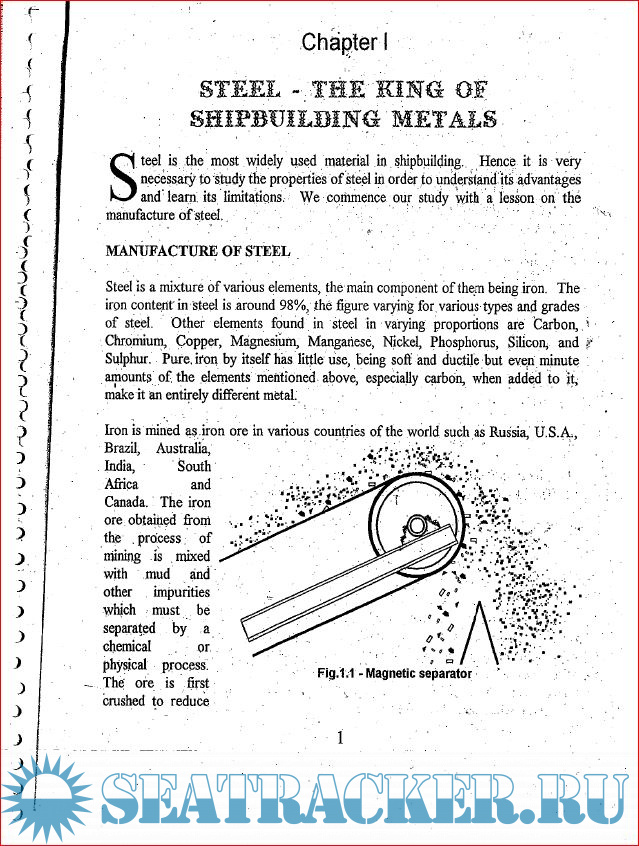 Chapter I

STEEL - THE KING OF SHIPBUILDING METALS

Steel is the most widely used material in shipbuilding. Hence it is very necessary to study the properties of steel in order to understand its advantages and learn its limitations. We commence our study with a lesson on the manufacture of steel.

MANUFACTURE OF STEEL

Steel is a mixture of various elements, the main component of them being iron. The iron content in steel is around 98%, the figure varying for various types and grades of steel. Other elements found in steel in varying proportions are Carbon, Chromium, Copper, Magnesium, Manganese, Nickel, Phosphorus, Silicon, and Sulphur. Pure iron by itself has little use, being soft and ductile but even minute amounts of the elements mentioned above, especially carbon, when added to it, make it an entirely different metal.

Iron is mined as iron ore in various countries of the world such as Russia, U.S.A., Brazil, Australia, India, South Africa and Canada. The iron ore obtained from the process of mining is mixed with mud and other impurities which must be separated by a chemical or physical process. The ore is first crushed to reduce

Fig.1.1 - Magnetic separator

1

SEATRACKER.RU